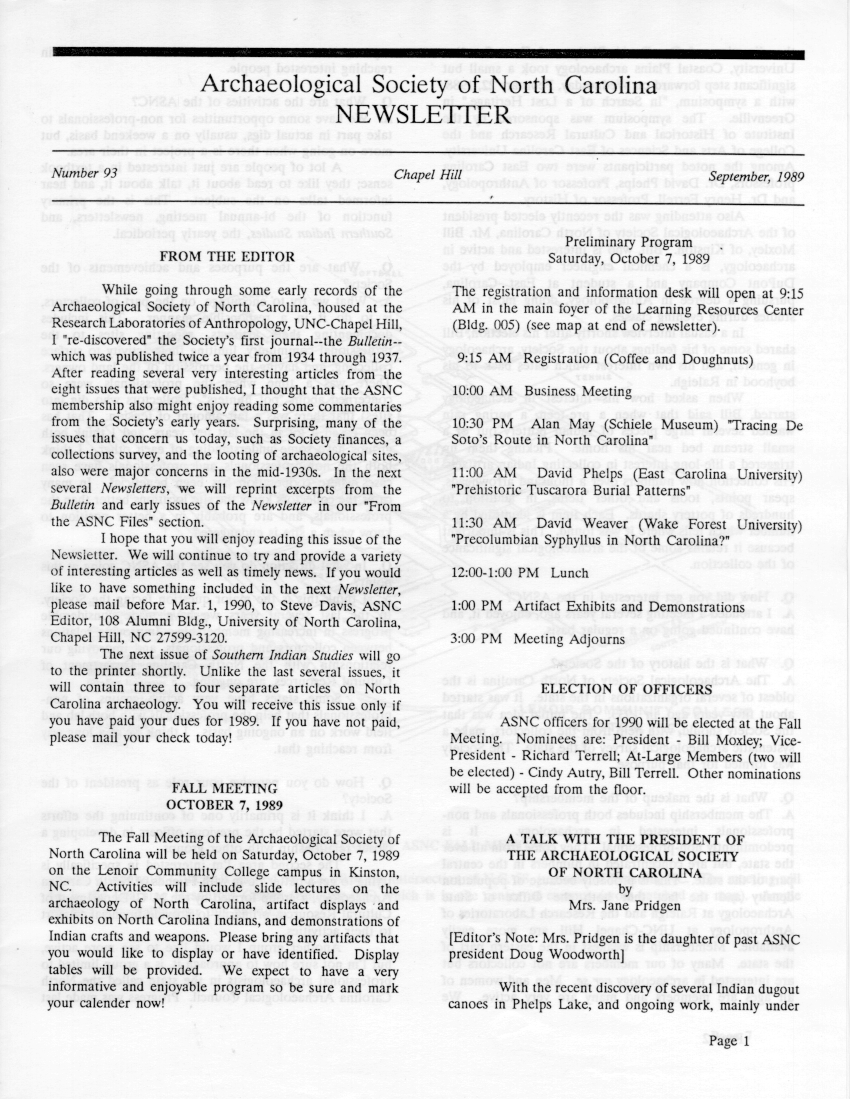 Archaeological Society of North Carolina
NEWSLETTER

Number 93 Chapel Hill September, 1989

FROM THE EDITOR

While going through some early records of the Archaeological Society of North Carolina, housed at the Research Laboratories of Anthropology, UNC-Chapel Hill, I "re-discovered" the Society's first journal--the Bulletin--which was published twice a year from 1934 through 1937. After reading several very interesting articles from the eight issues that were published, I thought that the ASNC membership also might enjoy reading some commentaries from the Society's early years. Surprising, many of the issues that concern us today, such as Society finances, a collections survey, and the looting of archaeological sites, also were major concerns in the mid-1930s. In the next several Newsletters, we will reprint excerpts from the Bulletin and early issues of the Newsletter in our "From the ASNC Files" section.

I hope that you will enjoy reading this issue of the Newsletter. We will continue to try and provide a variety of interesting articles as well as timely news. If you would like to have something included in the next Newsletter, please mail before Mar. 1, 1990, to Steve Davis, ASNC Editor, 108 Alumni Bldg., University of North Carolina, Chapel Hill, NC 27599-3120.

The next issue of Southern Indian Studies will go to the printer shortly. Unlike the last several issues, it will contain three to four separate articles on North Carolina archaeology. You will receive this issue only if you have paid your dues for 1989. If you have not paid, please mail your check today!

FALL MEETING
OCTOBER 7, 1989

The Fall Meeting of the Archaeological Society of North Carolina will be held on Saturday, October 7, 1989 on the Lenoir Community College campus in Kinston, NC. Activities will include slide lectures on the archaeology of North Carolina, artifact displays and exhibits on North Carolina Indians, and demonstrations of Indian crafts and weapons. Please bring any artifacts that you would like to display or have identified. Display tables will be provided. We expect to have a very informative and enjoyable program so be sure and mark your calender now!

Preliminary Program
Saturday, October 7, 1989

The registration and information desk will open at 9:15 AM in the main foyer of the Learning Resources Center (Bldg. 005) (see map at end of newsletter).

9:15 AM Registration (Coffee and Doughnuts)

10:00 AM Business Meeting

10:30 PM Alan May (Schiele Museum) "Tracing De Soto's Route in North Carolina"

11:00 AM David Phelps (East Carolina University) "Prehistoric Tuscarora Burial Patterns"

11:30 AM David Weaver (Wake Forest University) "Precolumbian Syphyllus in North Carolina?"

12:00-1:00 PM Lunch

1:00 PM Artifact Exhibits and Demonstrations

3:00 PM Meeting Adjourns

ELECTION OF OFFICERS

ASNC officers for 1990 will be elected at the Fall Meeting. Nominees are: President - Bill Moxley; Vice-President - Richard Terrell; At-Large Members (two will be elected) - Cindy Autry, Bill Terrell. Other nominations will be accepted from the floor.

A TALK WITH THE PRESIDENT OF THE ARCHAEOLOGICAL SOCIETY OF NORTH CAROLINA
by
Mrs. Jane Pridgen

[Editor's Note: Mrs. Pridgen is the daughter of past ASNC president Doug Woodworth]

With the recent discovery of several Indian dugout canoes in Phelps Lake, and ongoing work, mainly under

Page 1